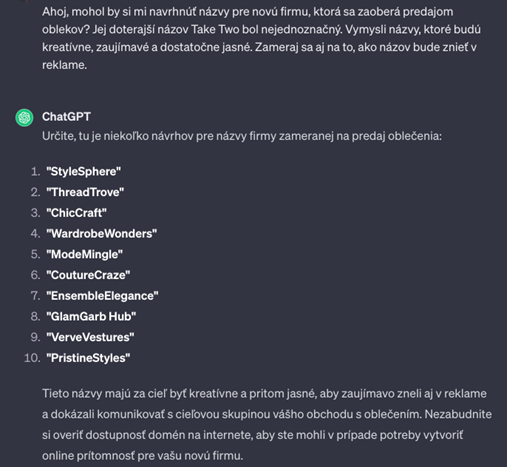 Ahoj, mohol by si mi navrhnúť názvy pre novú firmu, ktorá sa zaoberá predajom oblekov? Jej doterajší názov Take Two bol nejednoznačný. Vymysli názvy, ktoré budú kreatívne, zaujímavé a dostatočne jasné. Zameraj sa aj na to, ako názov bude znieť v reklame.

ChatGPT
Určite, tu je niekoľko návrhov pre názvy firmy zameranej na predaj oblečenia:

1. "StyleSphere"
2. "ThreadTrove"
3. "ChicCraft"
4. "WardrobeWonders"
5. "ModeMingle"
6. "CoutureCraze"
7. "EnsembleElegance"
8. "GlamGarb Hub"
9. "VerveVestures"
10. "PristineStyles"

Tieto názvy majú za cieľ byť kreatívne a pritom jasné, aby zaujímavo zneli aj v reklame a dokázali komunikovať s cieľovou skupinou vášho obchodu s oblečením. Nezabudnite si overiť dostupnosť domén na internete, aby ste mohli v prípade potreby vytvoriť online prítomnosť pre vašu novú firmu.